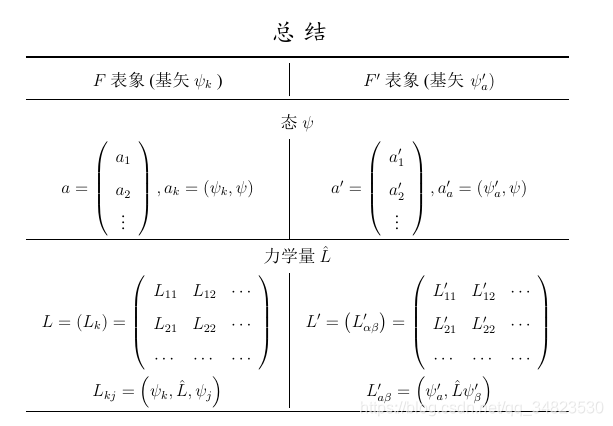 总 结

| $F$ 表象 (基矢 $\psi_k$ ) | $F'$ 表象 (基矢 $\psi'_a$) |
|---|---|
| 态 $\psi$ | |
| $a = \begin{pmatrix} a_1 \\ a_2 \\ \vdots \end{pmatrix}, a_k = (\psi_k, \psi)$ | $a' = \begin{pmatrix} a'_1 \\ a'_2 \\ \vdots \end{pmatrix}, a'_a = (\psi'_a, \psi)$ |
| 力学量 $\hat{L}$ | |
| $L = (L_k) = \begin{pmatrix} L_{11} & L_{12} & \cdots \\ L_{21} & L_{22} & \cdots \\ \cdots & \cdots & \cdots \end{pmatrix}$ | $L' = (L'_{\alpha\beta}) = \begin{pmatrix} L'_{11} & L'_{12} & \cdots \\ L'_{21} & L'_{22} & \cdots \\ \cdots & \cdots & \cdots \end{pmatrix}$ |
| $L_{kj} = \left(\psi_k, \hat{L}, \psi_j\right)$ | $L'_{a\beta} = \left(\psi'_a, \hat{L}\psi'_\beta\right)$ |

https://blog.csdn.net/qq_34823530